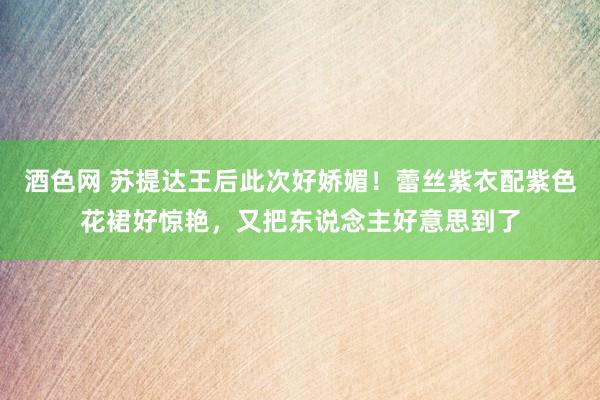 酒色网 苏提达王后此次好娇媚！蕾丝紫衣配紫色花裙好惊艳，又把东说念主好意思到了